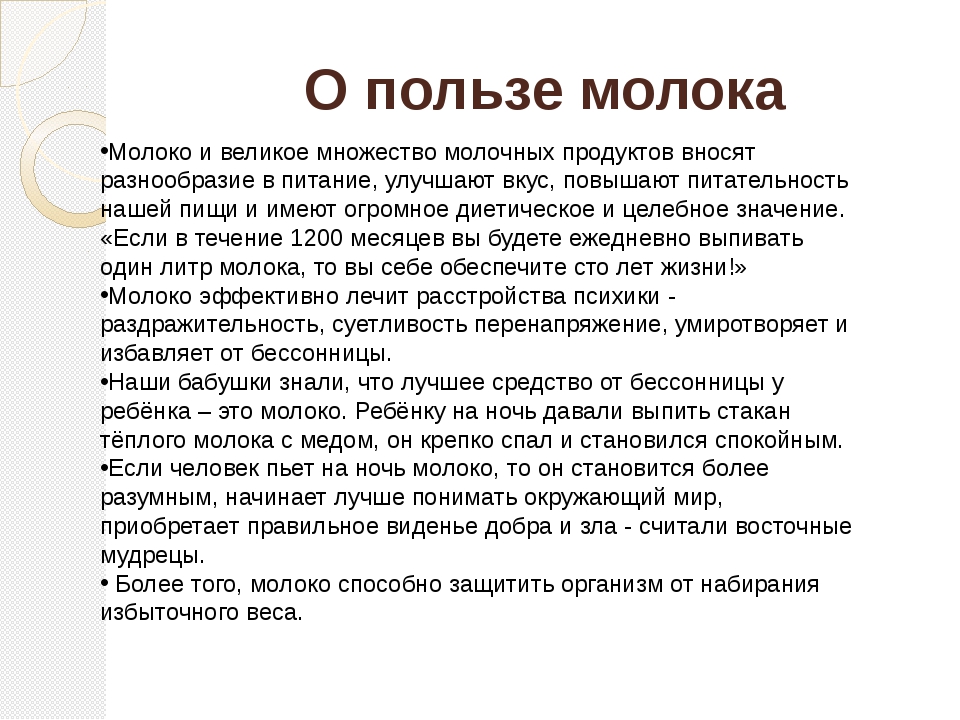 О пользе молока

•Молоко и великое множество молочных продуктов вносят разнообразие в питание, улучшают вкус, повышают питательность нашей пищи и имеют огромное диетическое и целебное значение. «Если в течение 1200 месяцев вы будете ежедневно выпивать один литр молока, то вы себе обеспечите сто лет жизни!»
•Молоко эффективно лечит расстройства психики - раздражительность, суетливость перенапряжение, умиротворяет и избавляет от бессонницы.
•Наши бабушки знали, что лучшее средство от бессонницы у ребёнка – это молоко. Ребёнку на ночь давали выпить стакан тёплого молока с медом, он крепко спал и становился спокойным.
•Если человек пьет на ночь молоко, то он становится более разумным, начинает лучше понимать окружающий мир, приобретает правильное виденье добра и зла - считали восточные мудрецы.
• Более того, молоко способно защитить организм от набирания избыточного веса.